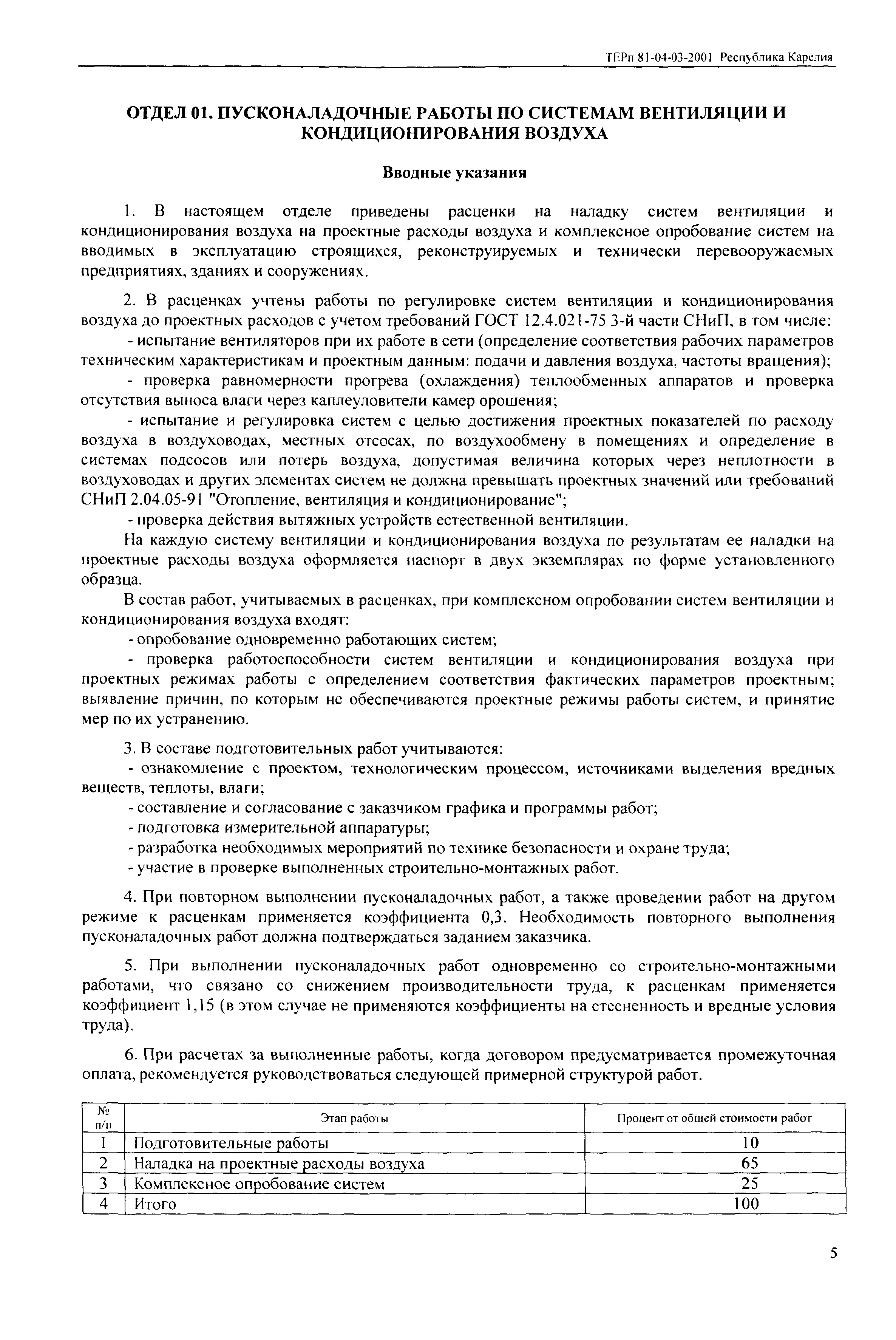 ТЕРп 81-04-03-2001 Республика Карелия

ОТДЕЛ 01. ПУСКОНАЛАДОЧНЫЕ РАБОТЫ ПО СИСТЕМАМ ВЕНТИЛЯЦИИ И КОНДИЦИОНИРОВАНИЯ ВОЗДУХА

Вводные указания

1. В настоящем отделе приведены расценки на наладку систем вентиляции и кондиционирования воздуха на проектные расходы воздуха и комплексное опробование систем на вводимых в эксплуатацию строящихся, реконструируемых и технически перевооружаемых предприятиях, зданиях и сооружениях.

2. В расценках учтены работы по регулировке систем вентиляции и кондиционирования воздуха до проектных расходов с учетом требований ГОСТ 12.4.021-75 3-й части СНиП, в том числе:
- испытание вентиляторов при их работе в сети (определение соответствия рабочих параметров техническим характеристикам и проектным данным: подачи и давления воздуха, частоты вращения);
- проверка равномерности прогрева (охлаждения) теплообменных аппаратов и проверка отсутствия выноса влаги через каплеуловители камер орошения;
- испытание и регулировка систем с целью достижения проектных показателей по расходу воздуха в воздуховодах, местных отсосах, по воздухообмену в помещениях и определение в системах подсосов или потерь воздуха, допустимая величина которых через неплотности в воздуховодах и других элементах систем не должна превышать проектных значений или требований СНиП 2.04.05-91 "Отопление, вентиляция и кондиционирование";
- проверка действия вытяжных устройств естественной вентиляции.
На каждую систему вентиляции и кондиционирования воздуха по результатам ее наладки на проектные расходы воздуха оформляется паспорт в двух экземплярах по форме установленного образца.
В состав работ, учитываемых в расценках, при комплексном опробовании систем вентиляции и кондиционирования воздуха входят:
- опробование одновременно работающих систем;
- проверка работоспособности систем вентиляции и кондиционирования воздуха при проектных режимах работы с определением соответствия фактических параметров проектным; выявление причин, по которым не обеспечиваются проектные режимы работы систем, и принятие мер по их устранению.

3. В составе подготовительных работ учитываются:
- ознакомление с проектом, технологическим процессом, источниками выделения вредных веществ, теплоты, влаги;
- составление и согласование с заказчиком графика и программы работ;
- подготовка измерительной аппаратуры;
- разработка необходимых мероприятий по технике безопасности и охране труда;
- участие в проверке выполненных строительно-монтажных работ.

4. При повторном выполнении пусконаладочных работ, а также проведении работ на другом режиме к расценкам применяется коэффициента 0,3. Необходимость повторного выполнения пусконаладочных работ должна подтверждаться заданием заказчика.

5. При выполнении пусконаладочных работ одновременно со строительно-монтажными работами, что связано со снижением производительности труда, к расценкам применяется коэффициент 1,15 (в этом случае не применяются коэффициенты на стесненность и вредные условия труда).

6. При расчетах за выполненные работы, когда договором предусматривается промежуточная оплата, рекомендуется руководствоваться следующей примерной структурой работ.

| № п/п | Этап работы | Процент от общей стоимости работ |
|---|---|---|
| 1 | Подготовительные работы | 10 |
| 2 | Наладка на проектные расходы воздуха | 65 |
| 3 | Комплексное опробование систем | 25 |
| 4 | Итого | 100 |

5